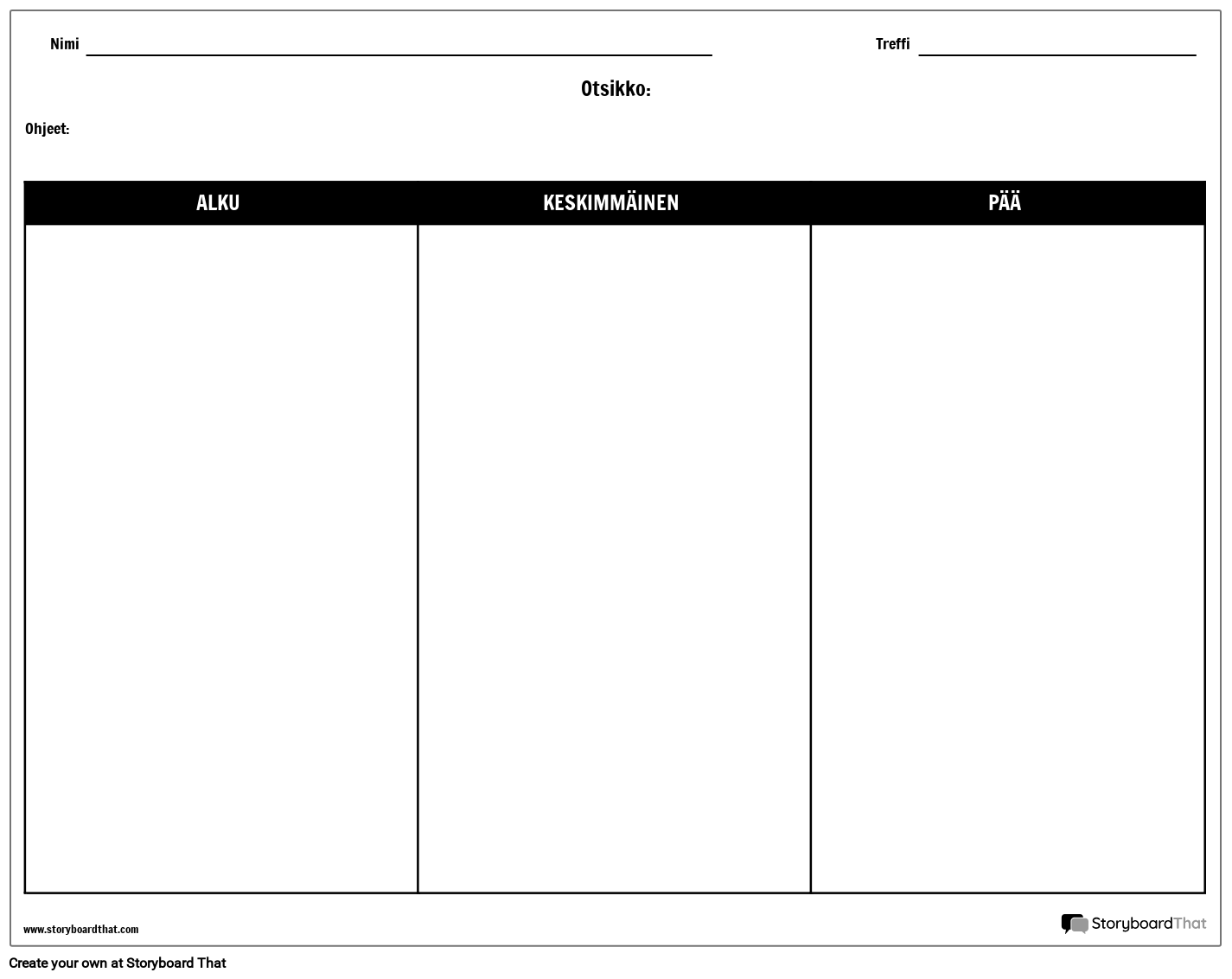 Nimi

Treffi

Otsikko:

Ohjeet:

| ALKU | KESKIMMÄINEN | PÄÄ |
|---|---|---|
| | | |

www.storyboardthat.com

StoryboardThat

Create your own at Storyboard That